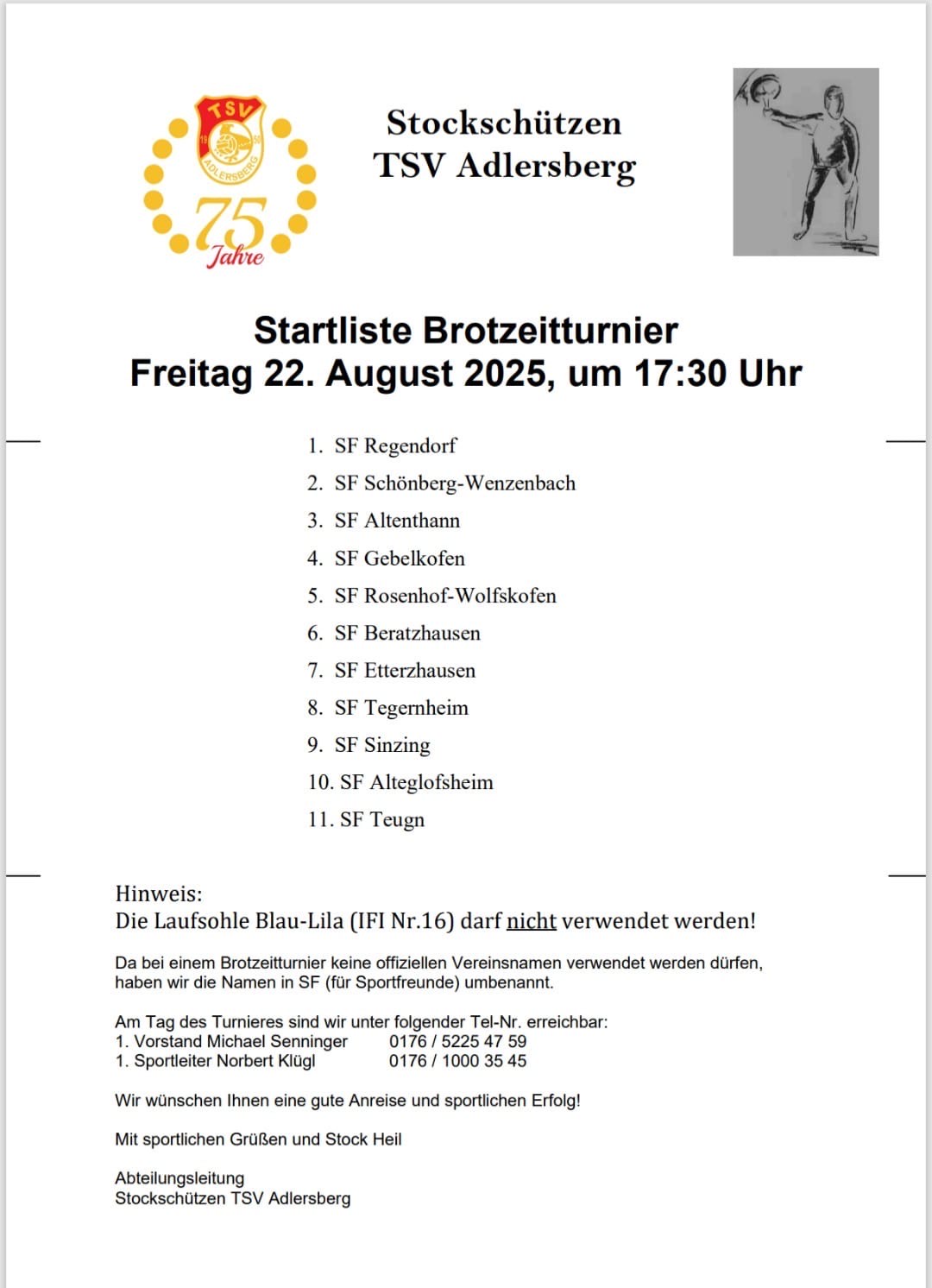 TSV
19 50
ADLERSBERG
75
Jahre

Stockschützen
TSV Adlersberg

Startliste Brotzeitturnier
Freitag 22. August 2025, um 17:30 Uhr

1. SF Regendorf
2. SF Schönberg-Wenzenbach
3. SF Altenthann
4. SF Gebelkofen
5. SF Rosenhof-Wolfskofen
6. SF Beratzhausen
7. SF Etterzhausen
8. SF Tegernheim
9. SF Sinzing
10. SF Alteglofsheim
11. SF Teugn

Hinweis:
Die Laufsohle Blau-Lila (IFI Nr.16) darf nicht verwendet werden!

Da bei einem Brotzeitturnier keine offiziellen Vereinsnamen verwendet werden dürfen, haben wir die Namen in SF (für Sportfreunde) umbenannt.

Am Tag des Turnieres sind wir unter folgender Tel-Nr. erreichbar:
1. Vorstand Michael Senninger 0176 / 5225 47 59
1. Sportleiter Norbert Klügl 0176 / 1000 35 45

Wir wünschen Ihnen eine gute Anreise und sportlichen Erfolg!

Mit sportlichen Grüßen und Stock Heil

Abteilungsleitung
Stockschützen TSV Adlersberg